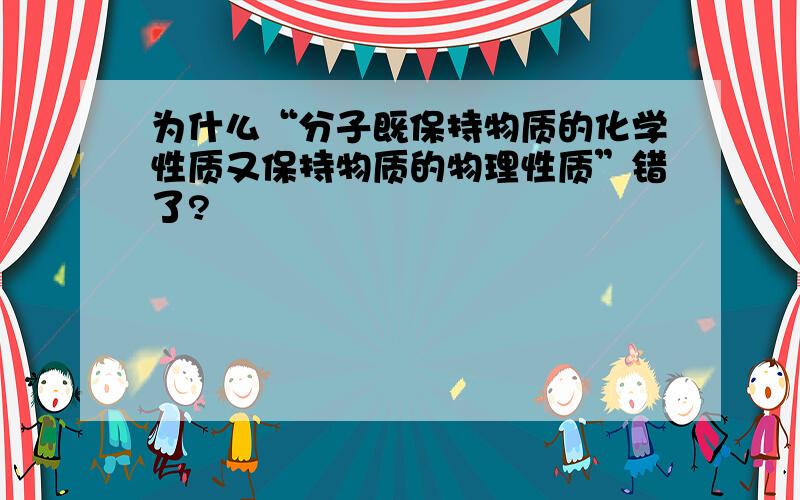 为什么“分子既保持物质的化学性质又保持物质的物理性质”错了?